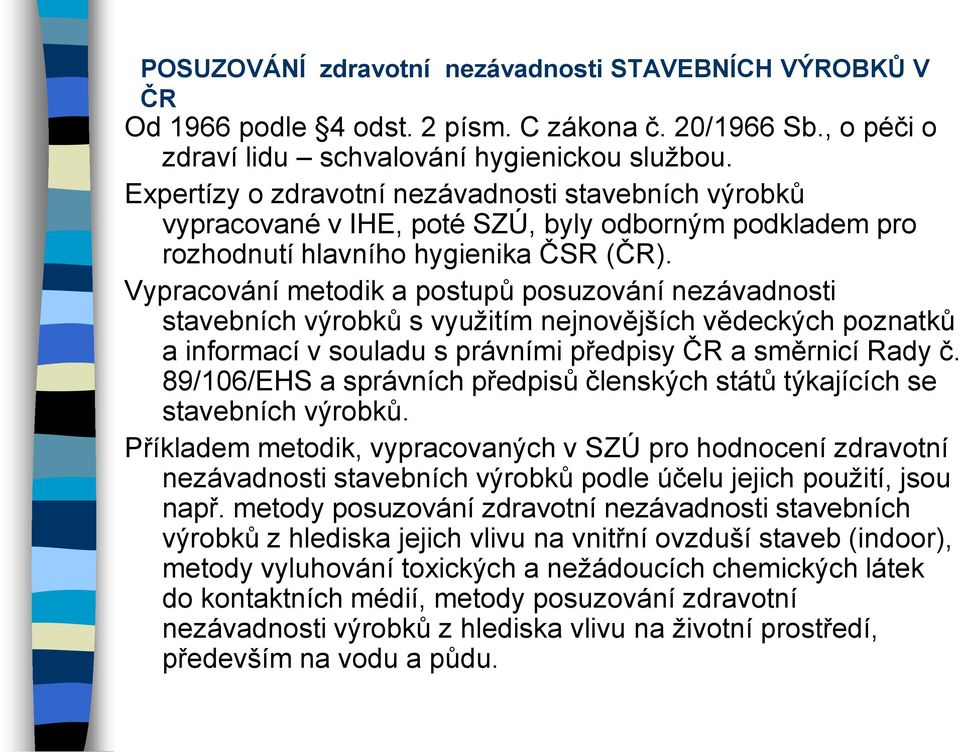 POSUZOVÁNÍ zdravotní nezávadnosti STAVEBNÍCH VÝROBKŮ V ČR

Od 1966 podle §4 odst. 2 písm. C zákona č. 20/1966 Sb., o péči o zdraví lidu – schvalování hygienickou službou.

Expertízy o zdravotní nezávadnosti stavebních výrobků vypracované v IHE, poté SZÚ, byly odborným podkladem pro rozhodnutí hlavního hygienika ČSR (ČR).

Vypracování metodik a postupů posuzování nezávadnosti stavebních výrobků s využitím nejnovějších vědeckých poznatků a informací v souladu s právními předpisy ČR a směrnicí Rady č. 89/106/EHS a správních předpisů členských států týkajících se stavebních výrobků.

Příkladem metodik, vypracovaných v SZÚ pro hodnocení zdravotní nezávadnosti stavebních výrobků podle účelu jejich použití, jsou např. metody posuzování zdravotní nezávadnosti stavebních výrobků z hlediska jejich vlivu na vnitřní ovzduší staveb (indoor), metody vyluhování toxických a nežádoucích chemických látek do kontaktních médií, metody posuzování zdravotní nezávadnosti výrobků z hlediska vlivu na životní prostředí, především na vodu a půdu.